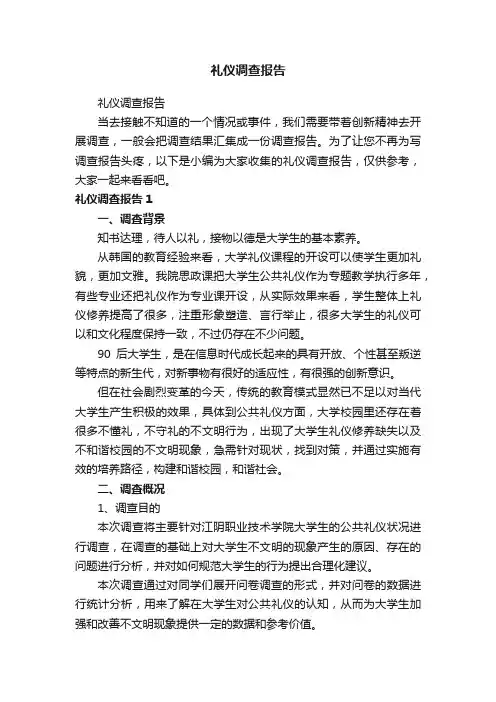 礼仪调查报告

礼仪调查报告

当去接触不知道的一个情况或事件，我们需要带着创新精神去开展调查，一般会把调查结果汇集成一份调查报告。为了让您不再为写调查报告头疼，以下是小编为大家收集的礼仪调查报告，仅供参考，大家一起来看看吧。

礼仪调查报告 1

一、调查背景

知书达理，待人以礼，接物以德是大学生的基本素养。

从韩国的教育经验来看，大学礼仪课程的开设可以使学生更加礼貌，更加文雅。我院思政课把大学生公共礼仪作为专题教学执行多年，有些专业还把礼仪作为专业课开设，从实际效果来看，学生整体上礼仪修养提高了很多，注重形象塑造、言行举止，很多大学生的礼仪可以和文化程度保持一致，不过仍存在不少问题。

90 后大学生，是在信息时代成长起来的具有开放、个性甚至叛逆等特点的新生代，对新事物有很好的适应性，有很强的创新意识。

但在社会剧烈变革的今天，传统的教育模式显然已不足以对当代大学生产生积极的效果，具体到公共礼仪方面，大学校园里还存在着很多不懂礼，不守礼的不文明行为，出现了大学生礼仪修养缺失以及不和谐校园的不文明现象，急需针对现状，找到对策，并通过实施有效的培养路径，构建和谐校园，和谐社会。

二、调查概况

1、调查目的

本次调查将主要针对江阴职业技术学院大学生的公共礼仪状况进行调查，在调查的基础上对大学生不文明的现象产生的原因、存在的问题进行分析，并对如何规范大学生的行为提出合理化建议。

本次调查通过对同学们展开问卷调查的形式，并对问卷的数据进行统计分析，用来了解在大学生对公共礼仪的认知，从而为大学生加强和改善不文明现象提供一定的数据和参考价值。